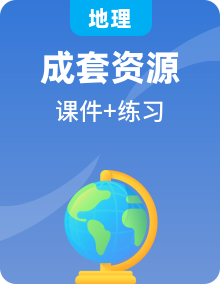 地理

成套资源

课件+练习